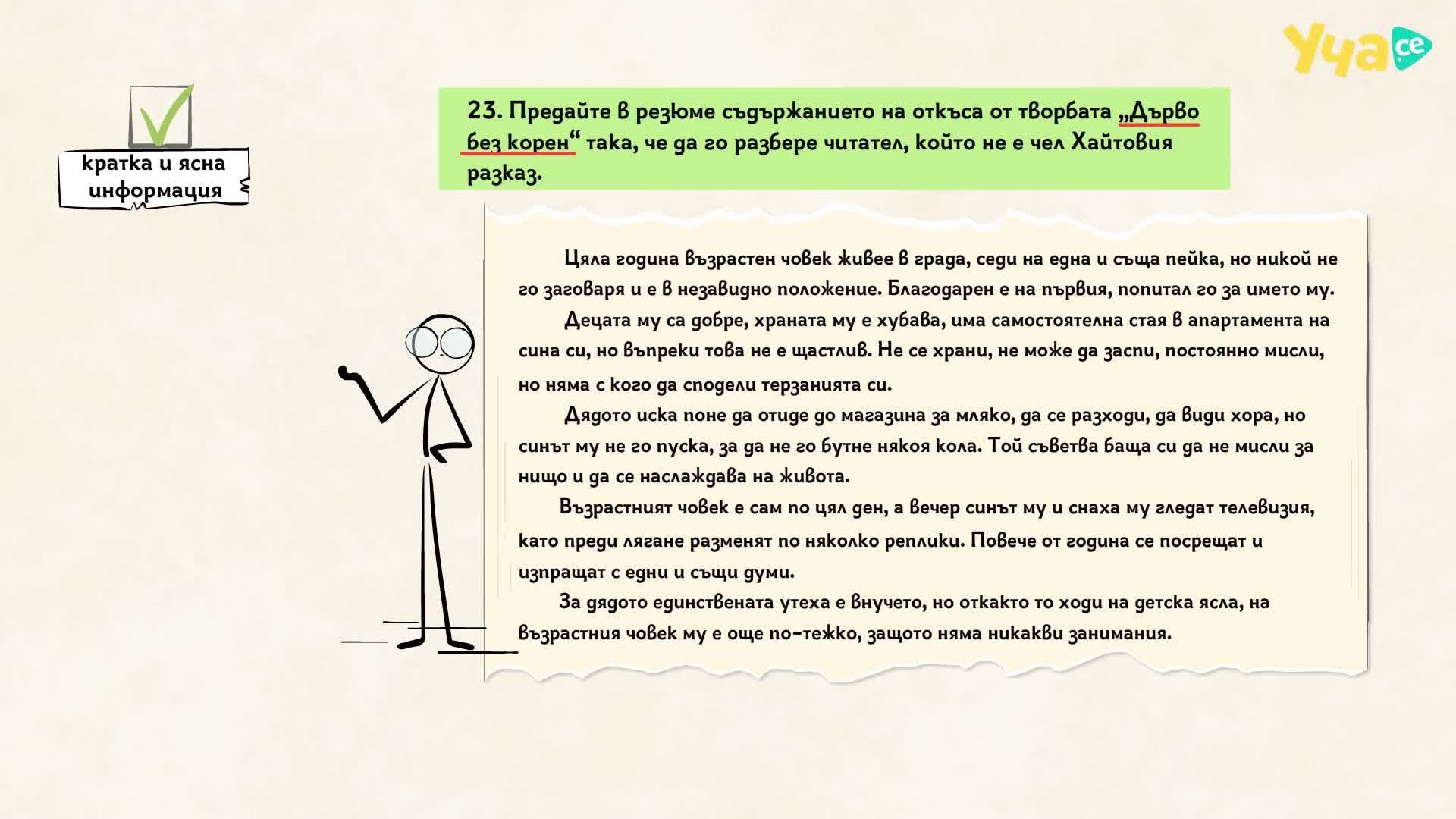 Уча се

кратка и ясна информация

23. Предайте в резюме съдържанието на откъса от творбата „Дърво без корен“ така, че да го разбере читател, който не е чел Хайтовия разказ.

Цяла година възрастен човек живее в града, седи на една и съща пейка, но никой не го заговаря и е в незавидно положение. Благодарен е на първия, попитал го за името му.

Децата му са добре, храната му е хубава, има самостоятелна стая в апартамента на сина си, но въпреки това не е щастлив. Не се храни, не може да заспи, постоянно мисли, но няма с кого да сподели терзанията си.

Дядото иска поне да отиде до магазина за мляко, да се разходи, да види хора, но синът му не го пуска, за да не го бутне някоя кола. Той съветва баща си да не мисли за нищо и да се наслаждава на живота.

Възрастният човек е сам по цял ден, а вечер синът му и снаха му гледат телевизия, като преди лягане разменят по няколко реплики. Повече от година се посрещат и изпращат с едни и същи думи.

За дядото единствената утеха е внучето, но откакто то ходи на детска ясла, на възрастния човек му е още по-тежко, защото няма никакви занимания.